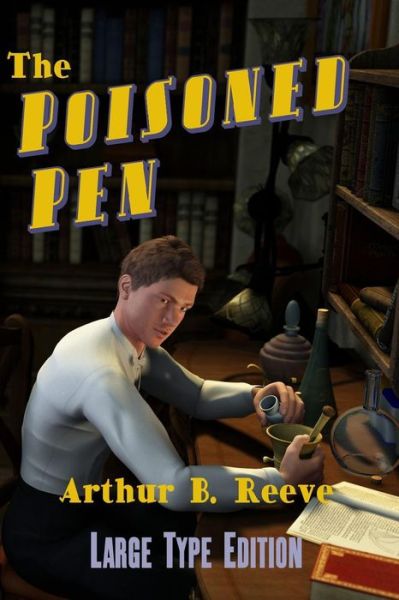 The
POISONED
PEN

Arthur B. Reeve

LARGE TYPE EDITION